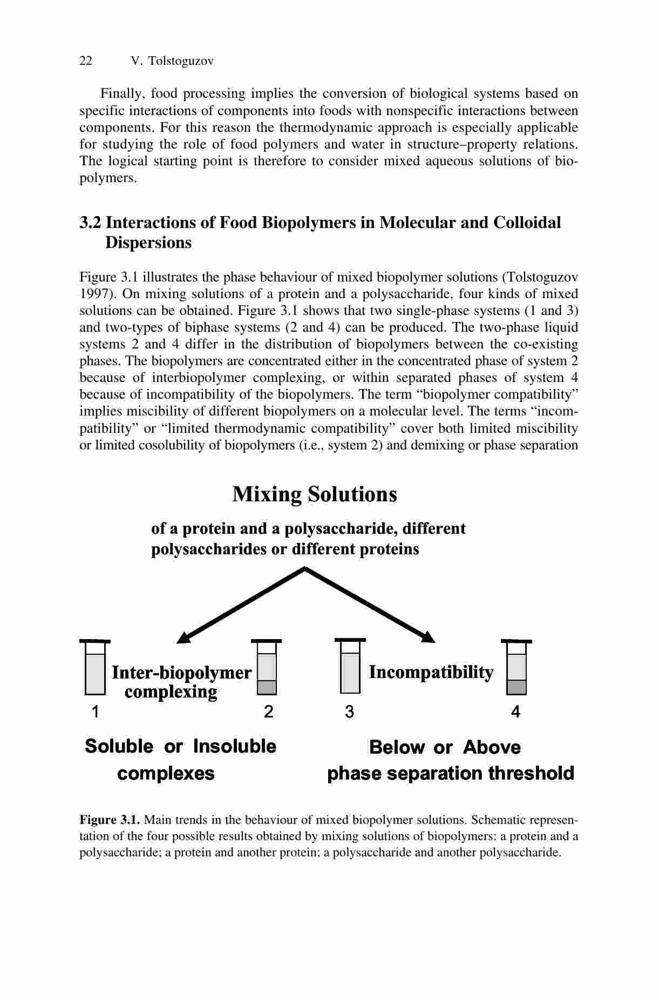 22 V. Tolstoguzov

Finally, food processing implies the conversion of biological systems based on specific interactions of components into foods with nonspecific interactions between components. For this reason the thermodynamic approach is especially applicable for studying the role of food polymers and water in structure–property relations. The logical starting point is therefore to consider mixed aqueous solutions of biopolymers.

3.2 Interactions of Food Biopolymers in Molecular and Colloidal Dispersions

Figure 3.1 illustrates the phase behaviour of mixed biopolymer solutions (Tolstoguzov 1997). On mixing solutions of a protein and a polysaccharide, four kinds of mixed solutions can be obtained. Figure 3.1 shows that two single-phase systems (1 and 3) and two-types of biphase systems (2 and 4) can be produced. The two-phase liquid systems 2 and 4 differ in the distribution of biopolymers between the co-existing phases. The biopolymers are concentrated either in the concentrated phase of system 2 because of interbiopolymer complexing, or within separated phases of system 4 because of incompatibility of the biopolymers. The term "biopolymer compatibility" implies miscibility of different biopolymers on a molecular level. The terms "incompatibility" or "limited thermodynamic compatibility" cover both limited miscibility or limited cosolubility of biopolymers (i.e., system 2) and demixing or phase separation

Mixing Solutions

of a protein and a polysaccharide, different polysaccharides or different proteins

Inter-biopolymer complexing

Incompatibility

1 2 3 4

Soluble or Insoluble complexes

Below or Above phase separation threshold

Figure 3.1. Main trends in the behaviour of mixed biopolymer solutions. Schematic representation of the four possible results obtained by mixing solutions of biopolymers: a protein and a polysaccharide; a protein and another protein; a polysaccharide and another polysaccharide.